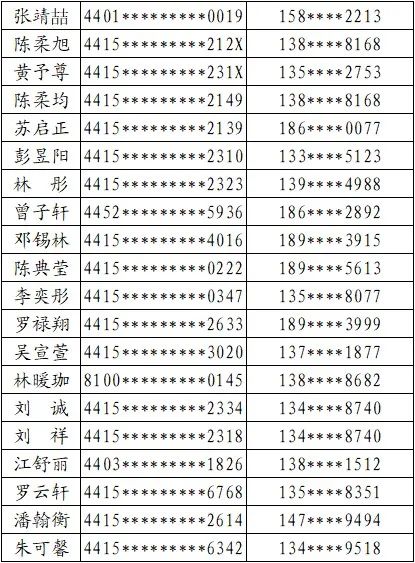 | 张靖喆 | 4401**********0019 | 158****2213 |
|---|---|---|
| 陈柔旭 | 4415**********212X | 138****8168 |
| 黄予尊 | 4415**********231X | 135****2753 |
| 陈柔均 | 4415**********2149 | 138****8168 |
| 苏启正 | 4415**********2139 | 186****0077 |
| 彭昱阳 | 4415**********2310 | 133****5123 |
| 林　彤 | 4415**********2323 | 139****4988 |
| 曾子轩 | 4452**********5936 | 186****2892 |
| 邓锡林 | 4415**********4016 | 189****3915 |
| 陈典莹 | 4415**********0222 | 189****5613 |
| 李奕彤 | 4415**********0347 | 135****8077 |
| 罗禄翔 | 4415**********2633 | 189****3999 |
| 吴宣萱 | 4415**********3020 | 137****1877 |
| 林暖珈 | 8100**********0145 | 138****8682 |
| 刘　诚 | 4415**********2334 | 134****8740 |
| 刘　祥 | 4415**********2318 | 134****8740 |
| 江舒丽 | 4403**********1826 | 138****1512 |
| 罗云轩 | 4415**********6768 | 135****8351 |
| 潘翰衡 | 4415**********2614 | 147****9494 |
| 朱可馨 | 4415**********6342 | 134****9518 |